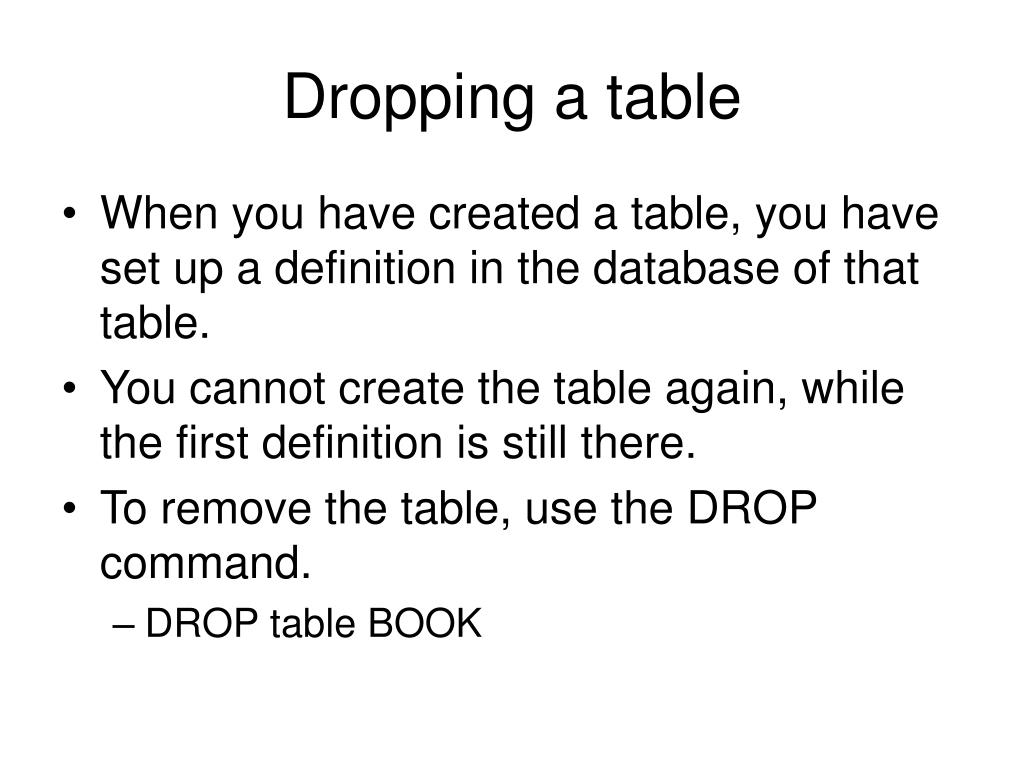 Dropping a table

• When you have created a table, you have set up a definition in the database of that table.
• You cannot create the table again, while the first definition is still there.
• To remove the table, use the DROP command.
– DROP table BOOK